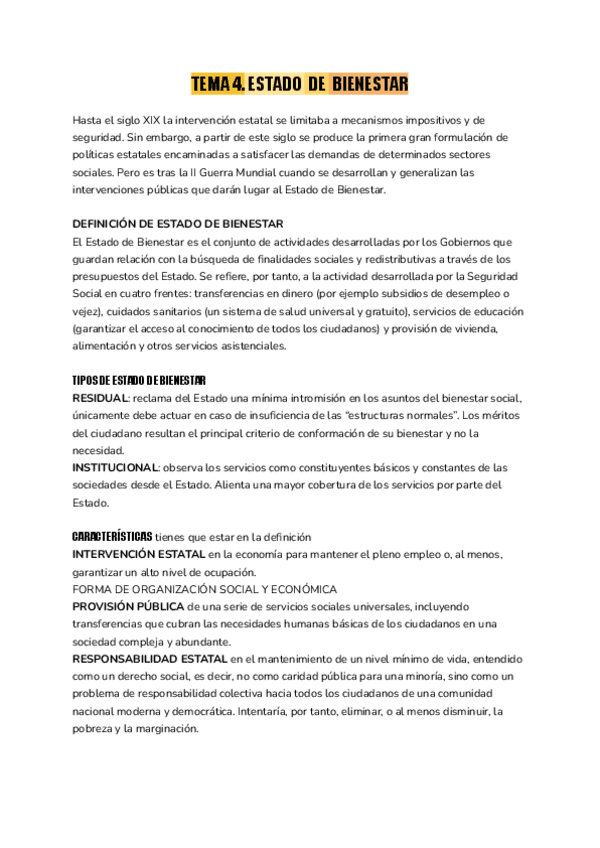 TEMA 4. ESTADO DE BIENESTAR

Hasta el siglo XIX la intervención estatal se limitaba a mecanismos impositivos y de seguridad. Sin embargo, a partir de este siglo se produce la primera gran formulación de políticas estatales encaminadas a satisfacer las demandas de determinados sectores sociales. Pero es tras la II Guerra Mundial cuando se desarrollan y generalizan las intervenciones públicas que darán lugar al Estado de Bienestar.

DEFINICIÓN DE ESTADO DE BIENESTAR
El Estado de Bienestar es el conjunto de actividades desarrolladas por los Gobiernos que guardan relación con la búsqueda de finalidades sociales y redistributivas a través de los presupuestos del Estado. Se refiere, por tanto, a la actividad desarrollada por la Seguridad Social en cuatro frentes: transferencias en dinero (por ejemplo subsidios de desempleo o vejez), cuidados sanitarios (un sistema de salud universal y gratuito), servicios de educación (garantizar el acceso al conocimiento de todos los ciudadanos) y provisión de vivienda, alimentación y otros servicios asistenciales.

TIPOS DE ESTADO DE BIENESTAR
RESIDUAL: reclama del Estado una mínima intromisión en los asuntos del bienestar social, únicamente debe actuar en caso de insuficiencia de las "estructuras normales". Los méritos del ciudadano resultan el principal criterio de conformación de su bienestar y no la necesidad.
INSTITUCIONAL: observa los servicios como constituyentes básicos y constantes de las sociedades desde el Estado. Alienta una mayor cobertura de los servicios por parte del Estado.

CARACTERÍSTICAS tienes que estar en la definición
INTERVENCIÓN ESTATAL en la economía para mantener el pleno empleo o, al menos, garantizar un alto nivel de ocupación.
FORMA DE ORGANIZACIÓN SOCIAL Y ECONÓMICA
PROVISIÓN PÚBLICA de una serie de servicios sociales universales, incluyendo transferencias que cubran las necesidades humanas básicas de los ciudadanos en una sociedad compleja y abundante.
RESPONSABILIDAD ESTATAL en el mantenimiento de un nivel mínimo de vida, entendido como un derecho social, es decir, no como caridad pública para una minoría, sino como un problema de responsabilidad colectiva hacia todos los ciudadanos de una comunidad nacional moderna y democrática. Intentaría, por tanto, eliminar, o al menos disminuir, la pobreza y la marginación.